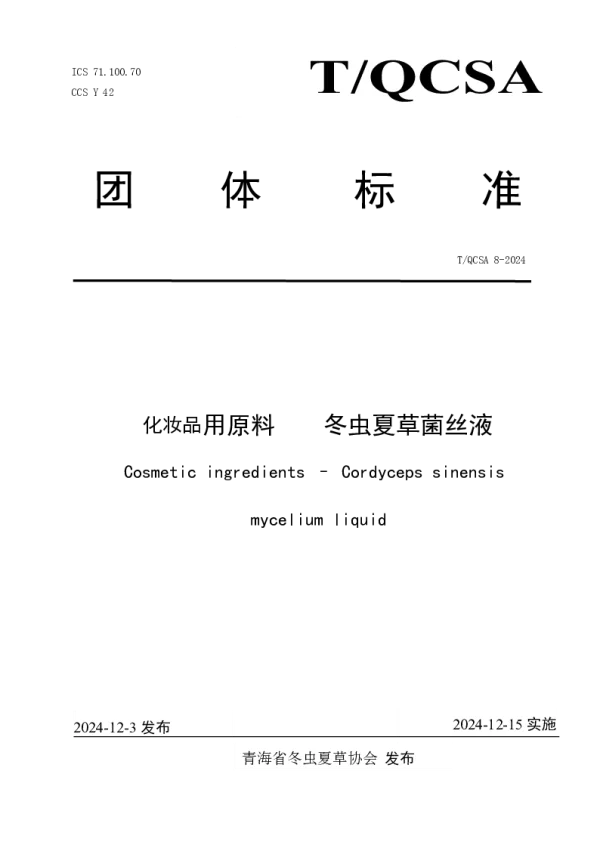 ICS 71.100.70
CCS Y 42

T/QCSA

团 体 标 准

T/QCSA 8-2024

化妆品用原料 冬虫夏草菌丝液

Cosmetic ingredients – Cordyceps sinensis mycelium liquid

2024-12-3 发布

2024-12-15 实施

青海省冬虫夏草协会 发布